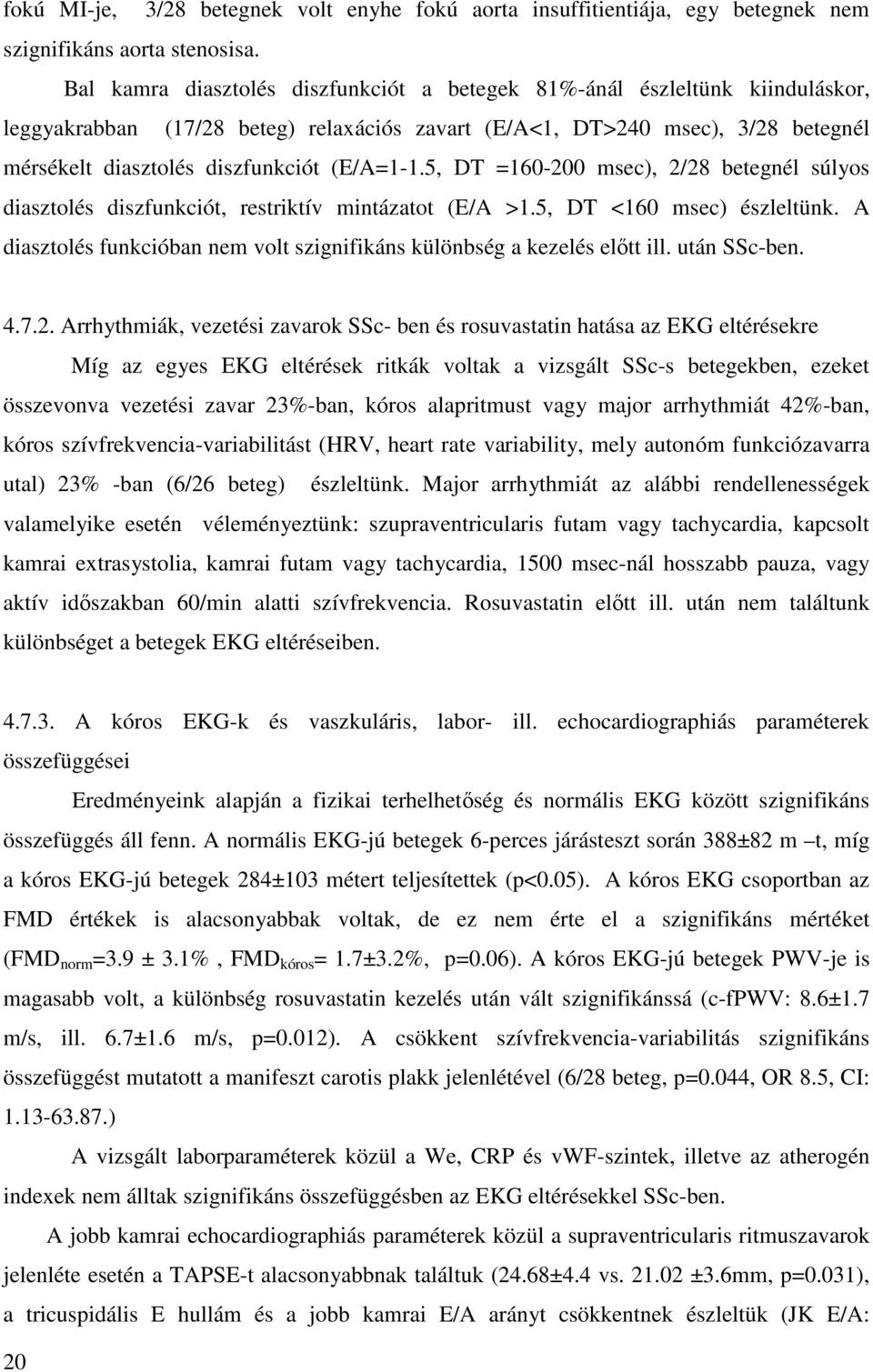 fokú MI-je, 3/28 betegnek volt enyhe fokú aorta insuffitientiája, egy betegnek nem szignifikáns aorta stenosisa.

Bal kamra diasztolés diszfunkciót a betegek 81%-ánál észleltünk kiinduláskor, leggyakrabban (17/28 beteg) relaxációs zavart (E/A<1, DT>240 msec), 3/28 betegnél mérsékelt diasztolés diszfunkciót (E/A=1-1.5, DT =160-200 msec), 2/28 betegnél súlyos diasztolés diszfunkciót, restriktív mintázatot (E/A >1.5, DT <160 msec) észleltünk. A diasztolés funkcióban nem volt szignifikáns különbség a kezelés előtt ill. után SSc-ben.

4.7.2. Arrhythmiák, vezetési zavarok SSc- ben és rosuvastatin hatása az EKG eltérésekre

Míg az egyes EKG eltérések ritkák voltak a vizsgált SSc-s betegekben, ezeket összevonva vezetési zavar 23%-ban, kóros alapritmust vagy major arrhythmiát 42%-ban, kóros szívfrekvencia-variabilitást (HRV, heart rate variability, mely autonóm funkciózavarra utal) 23% -ban (6/26 beteg) észleltünk. Major arrhythmiát az alábbi rendellenességek valamelyike esetén véleményeztünk: szupraventricularis futam vagy tachycardia, kapcsolt kamrai extrasystolia, kamrai futam vagy tachycardia, 1500 msec-nál hosszabb pauza, vagy aktív időszakban 60/min alatti szívfrekvencia. Rosuvastatin előtt ill. után nem találtunk különbséget a betegek EKG eltéréseiben.

4.7.3. A kóros EKG-k és vaszkuláris, labor- ill. echocardiographiás paraméterek összefüggései

Eredményeink alapján a fizikai terhelhetőség és normális EKG között szignifikáns összefüggés áll fenn. A normális EKG-jú betegek 6-perces járásteszt során 388±82 m –t, míg a kóros EKG-jú betegek 284±103 métert teljesítettek (p<0.05). A kóros EKG csoportban az FMD értékek is alacsonyabbak voltak, de ez nem érte el a szignifikáns mértéket (FMD$_{norm}$=3.9 ± 3.1% , FMD$_{kóros}$= 1.7±3.2%, p=0.06). A kóros EKG-jú betegek PWV-je is magasabb volt, a különbség rosuvastatin kezelés után vált szignifikánssá (c-fPWV: 8.6±1.7 m/s, ill. 6.7±1.6 m/s, p=0.012). A csökkent szívfrekvencia-variabilitás szignifikáns összefüggést mutatott a manifeszt carotis plakk jelenlétével (6/28 beteg, p=0.044, OR 8.5, CI: 1.13-63.87.)

A vizsgált laborparaméterek közül a We, CRP és vWF-szintek, illetve az atherogén indexek nem álltak szignifikáns összefüggésben az EKG eltérésekkel SSc-ben.

A jobb kamrai echocardiographiás paraméterek közül a supraventricularis ritmuszavarok jelenléte esetén a TAPSE-t alacsonyabbnak találtuk (24.68±4.4 vs. 21.02 ±3.6mm, p=0.031), a tricuspidális E hullám és a jobb kamrai E/A arányt csökkentnek észleltük (JK E/A:

20